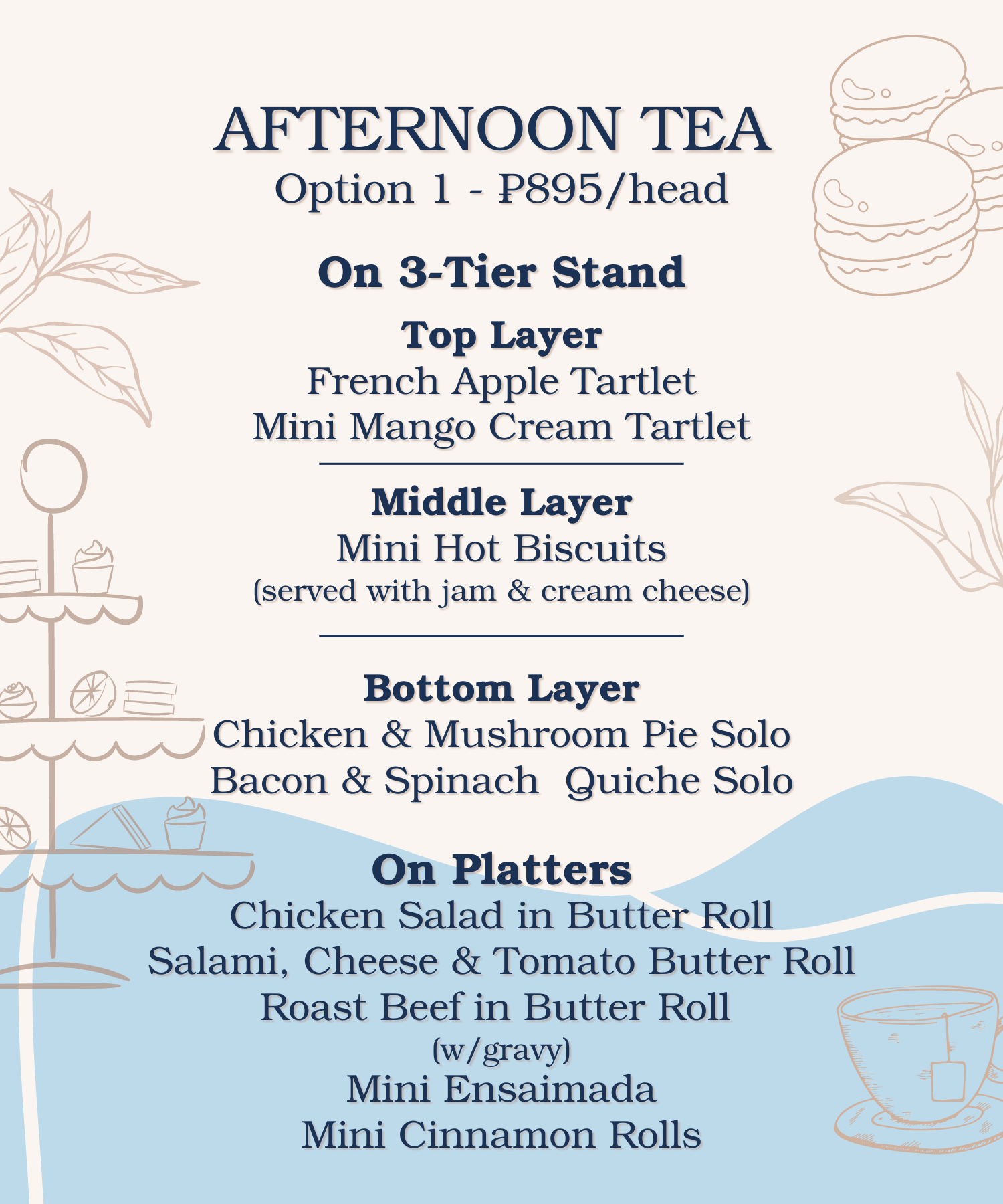 AFTERNOON TEA
Option 1 - ₱895/head

On 3-Tier Stand

Top Layer
French Apple Tartlet
Mini Mango Cream Tartlet

Middle Layer
Mini Hot Biscuits
(served with jam & cream cheese)

Bottom Layer
Chicken & Mushroom Pie Solo
Bacon & Spinach Quiche Solo

On Platters
Chicken Salad in Butter Roll
Salami, Cheese & Tomato Butter Roll
Roast Beef in Butter Roll
(w/gravy)
Mini Ensaimada
Mini Cinnamon Rolls